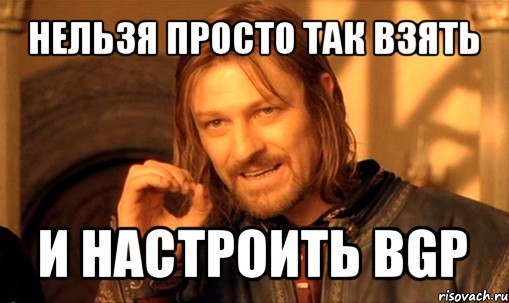 НЕЛЬЗЯ ПРОСТО ТАК ВЗЯТЬ

И НАСТРОИТЬ BGP

risovach.ru